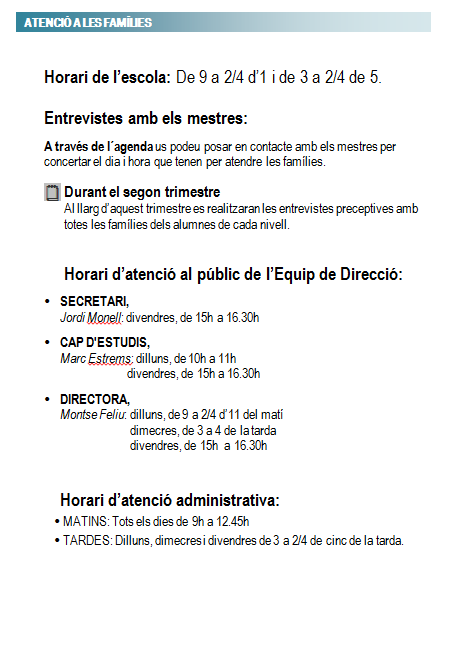 ATENCIÓ A LES FAMÍLIES

Horari de l'escola: De 9 a 2/4 d'1 i de 3 a 2/4 de 5.

Entrevistes amb els mestres:

A través de l´agenda us podeu posar en contacte amb els mestres per concertar el dia i hora que tenen per atendre les famílies.

Durant el segon trimestre
Al llarg d'aquest trimestre es realitzaran les entrevistes preceptives amb totes les famílies dels alumnes de cada nivell.

Horari d'atenció al públic de l'Equip de Direcció:

• SECRETARI,
Jordi Monell: divendres, de 15h a 16.30h

• CAP D'ESTUDIS,
Marc Estrems: dilluns, de 10h a 11h
divendres, de 15h a 16.30h

• DIRECTORA,
Montse Feliu: dilluns, de 9 a 2/4 d'11 del matí
dimecres, de 3 a 4 de la tarda
divendres, de 15h a 16.30h

Horari d'atenció administrativa:
• MATINS: Tots els dies de 9h a 12.45h
• TARDES: Dilluns, dimecres i divendres de 3 a 2/4 de cinc de la tarda.